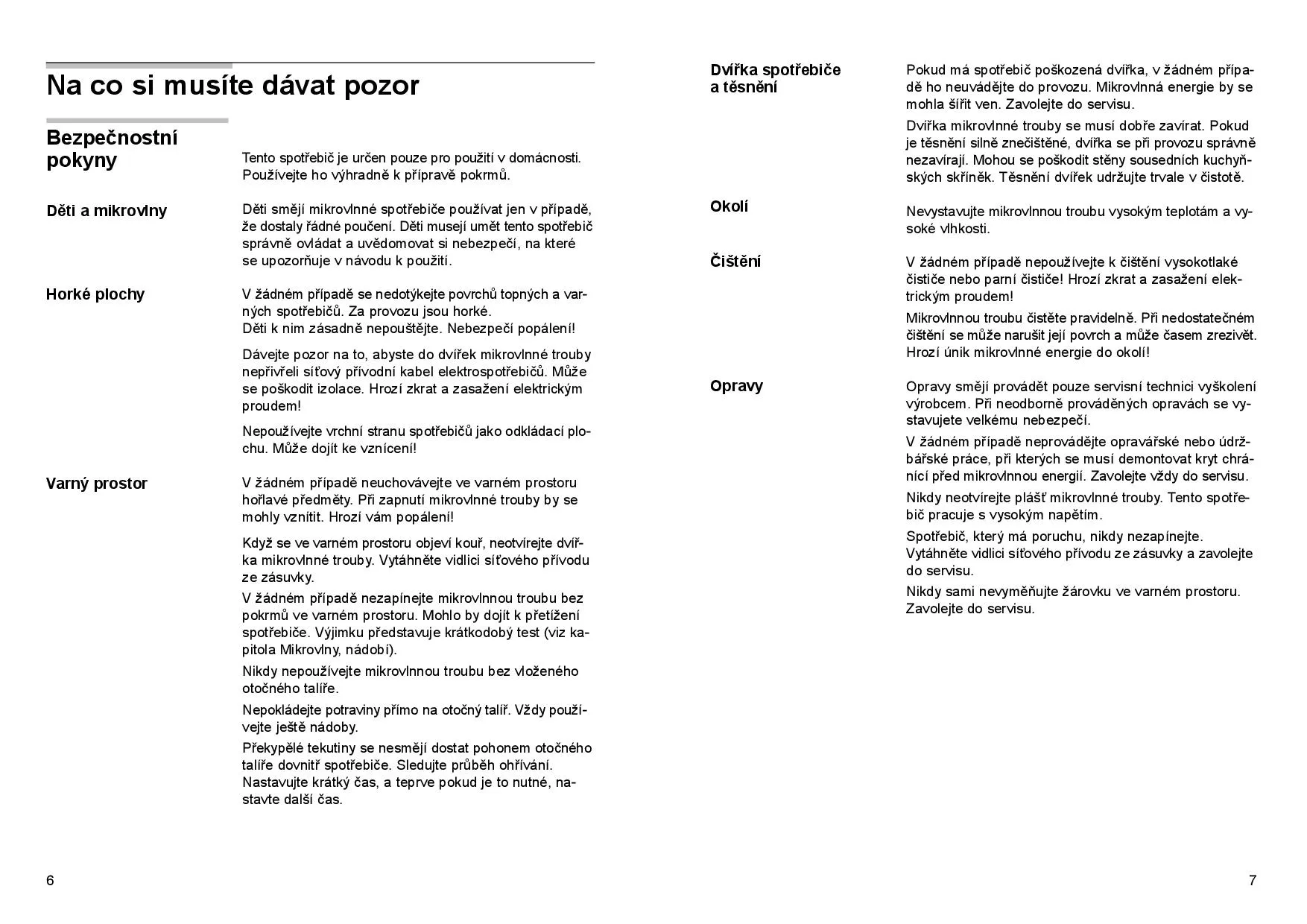 Na co si musíte dávat pozor

Bezpečnostní pokyny

Tento spotřebič je určen pouze pro použití v domácnosti. Používejte ho výhradně k přípravě pokrmů.

Děti a mikrovlny

Děti smějí mikrovlnné spotřebiče používat jen v případě, že dostaly řádné poučení. Děti musejí umět tento spotřebič správně ovládat a uvědomovat si nebezpečí, na které se upozorňuje v návodu k použití.

Horké plochy

V žádném případě se nedotýkejte povrchů topných a varných spotřebičů. Za provozu jsou horké.
Děti k nim zásadně nepouštějte. Nebezpečí popálení!

Dávejte pozor na to, abyste do dvířek mikrovlnné trouby nepřivřeli síťový přívodní kabel elektrospotřebičů. Může se poškodit izolace. Hrozí zkrat a zasažení elektrickým proudem!

Nepoužívejte vrchní stranu spotřebičů jako odkládací plochu. Může dojít ke vznícení!

Varný prostor

V žádném případě neuchovávejte ve varném prostoru hořlavé předměty. Při zapnutí mikrovlnné trouby by se mohly vznítit. Hrozí vám popálení!

Když se ve varném prostoru objeví kouř, neotvírejte dvířka mikrovlnné trouby. Vytáhněte vidlici síťového přívodu ze zásuvky.

V žádném případě nezapínejte mikrovlnnou troubu bez pokrmů ve varném prostoru. Mohlo by dojít k přetížení spotřebiče. Výjimku představuje krátkodobý test (viz kapitola Mikrovlny, nádobí).

Nikdy nepoužívejte mikrovlnnou troubu bez vloženého otočného talíře.

Nepokládejte potraviny přímo na otočný talíř. Vždy používejte ještě nádoby.

Překypělé tekutiny se nesmějí dostat pohonem otočného talíře dovnitř spotřebiče. Sledujte průběh ohřívání. Nastavujte krátký čas, a teprve pokud je to nutné, nastavte další čas.

6

Dvířka spotřebiče a těsnění

Pokud má spotřebič poškozená dvířka, v žádném případě ho neuvádějte do provozu. Mikrovlnná energie by se mohla šířit ven. Zavolejte do servisu.

Dvířka mikrovlnné trouby se musí dobře zavírat. Pokud je těsnění silně znečištěné, dvířka se při provozu správně nezavírají. Mohou se poškodit stěny sousedních kuchyňských skříněk. Těsnění dvířek udržujte trvale v čistotě.

Okolí

Nevystavujte mikrovlnnou troubu vysokým teplotám a vysoké vlhkosti.

Čištění

V žádném případě nepoužívejte k čištění vysokotlaké čističe nebo parní čističe! Hrozí zkrat a zasažení elektrickým proudem!

Mikrovlnnou troubu čistěte pravidelně. Při nedostatečném čištění se může narušit její povrch a může časem zrezivět. Hrozí únik mikrovlnné energie do okolí!

Opravy

Opravy smějí provádět pouze servisní technici vyškolení výrobcem. Při neodborně prováděných opravách se vystavujete velkému nebezpečí.

V žádném případě neprovádějte opravářské nebo údržbářské práce, při kterých se musí demontovat kryt chránící před mikrovlnnou energií. Zavolejte vždy do servisu.

Nikdy neotvírejte plášť mikrovlnné trouby. Tento spotřebič pracuje s vysokým napětím.

Spotřebič, který má poruchu, nikdy nezapínejte. Vytáhněte vidlici síťového přívodu ze zásuvky a zavolejte do servisu.

Nikdy sami nevyměňujte žárovku ve varném prostoru. Zavolejte do servisu.

7